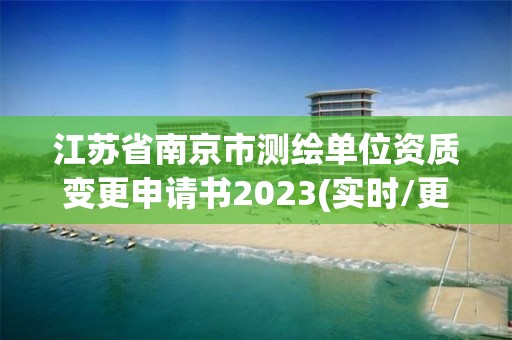 江苏省南京市测绘单位资质变更申请书2023(实时/更